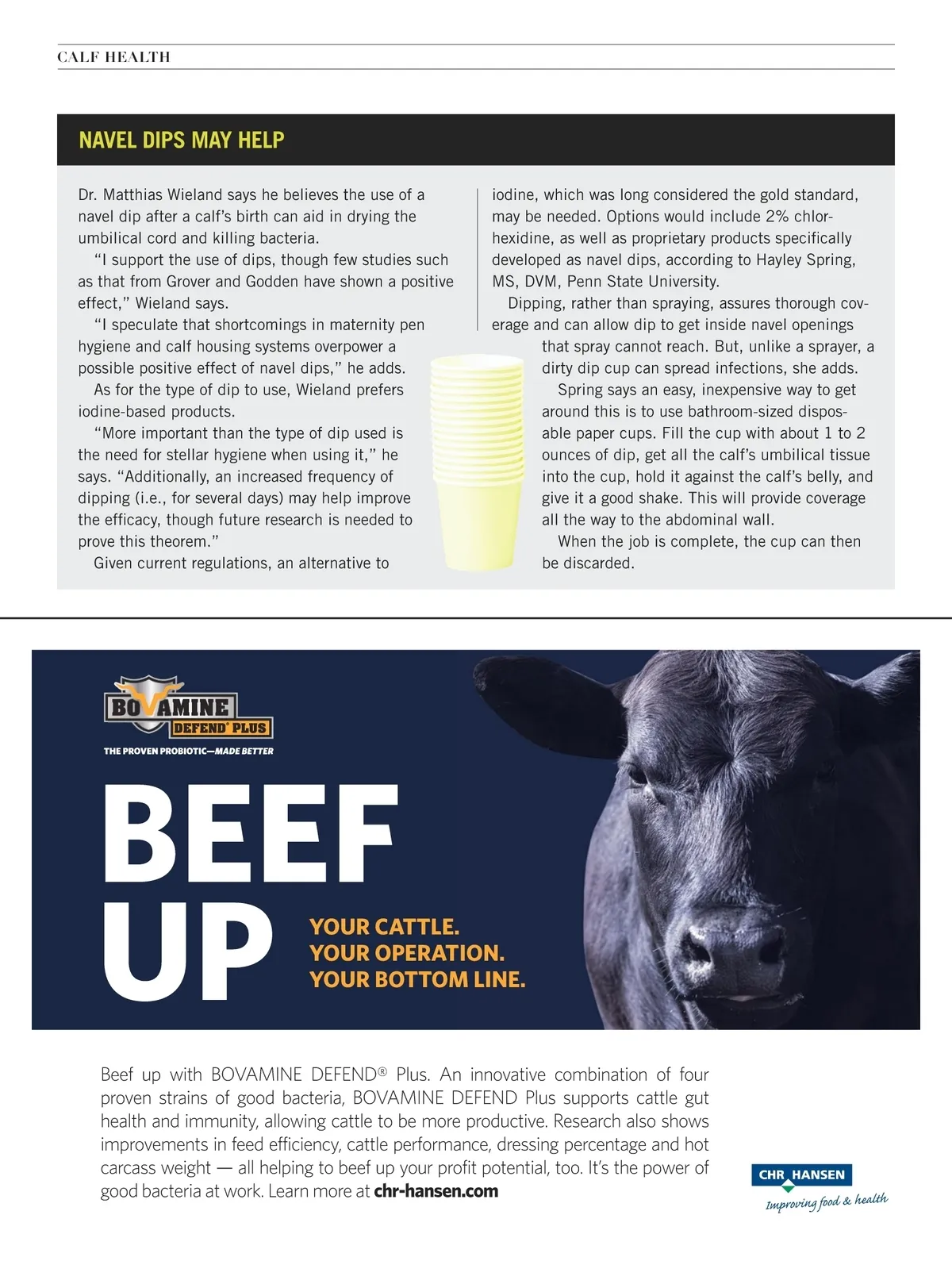 CALF HEALTH

NAVEL DIPS MAY HELP

Dr. Matthias Wieland says he believes the use of a navel dip after a calf's birth can aid in drying the umbilical cord and killing bacteria.

"I support the use of dips, though few studies such as that from Grover and Godden have shown a positive effect," Wieland says.

"I speculate that shortcomings in maternity pen hygiene and calf housing systems overpower a possible positive effect of navel dips," he adds.

As for the type of dip to use, Wieland prefers iodine-based products.

"More important than the type of dip used is the need for stellar hygiene when using it," he says. "Additionally, an increased frequency of dipping (i.e., for several days) may help improve the efficacy, though future research is needed to prove this theorem."

Given current regulations, an alternative to iodine, which was long considered the gold standard, may be needed. Options would include 2% chlorhexidine, as well as proprietary products specifically developed as navel dips, according to Hayley Spring, MS, DVM, Penn State University.

Dipping, rather than spraying, assures thorough coverage and can allow dip to get inside navel openings that spray cannot reach. But, unlike a sprayer, a dirty dip cup can spread infections, she adds.

Spring says an easy, inexpensive way to get around this is to use bathroom-sized disposable paper cups. Fill the cup with about 1 to 2 ounces of dip, get all the calf's umbilical tissue into the cup, hold it against the calf's belly, and give it a good shake. This will provide coverage all the way to the abdominal wall.

When the job is complete, the cup can then be discarded.

BOVAMINE DEFEND® PLUS
THE PROVEN PROBIOTIC—MADE BETTER

BEEF UP

YOUR CATTLE.
YOUR OPERATION.
YOUR BOTTOM LINE.

Beef up with BOVAMINE DEFEND® Plus. An innovative combination of four proven strains of good bacteria, BOVAMINE DEFEND Plus supports cattle gut health and immunity, allowing cattle to be more productive. Research also shows improvements in feed efficiency, cattle performance, dressing percentage and hot carcass weight — all helping to beef up your profit potential, too. It's the power of good bacteria at work. Learn more at chr-hansen.com

CHR HANSEN
Improving food & health